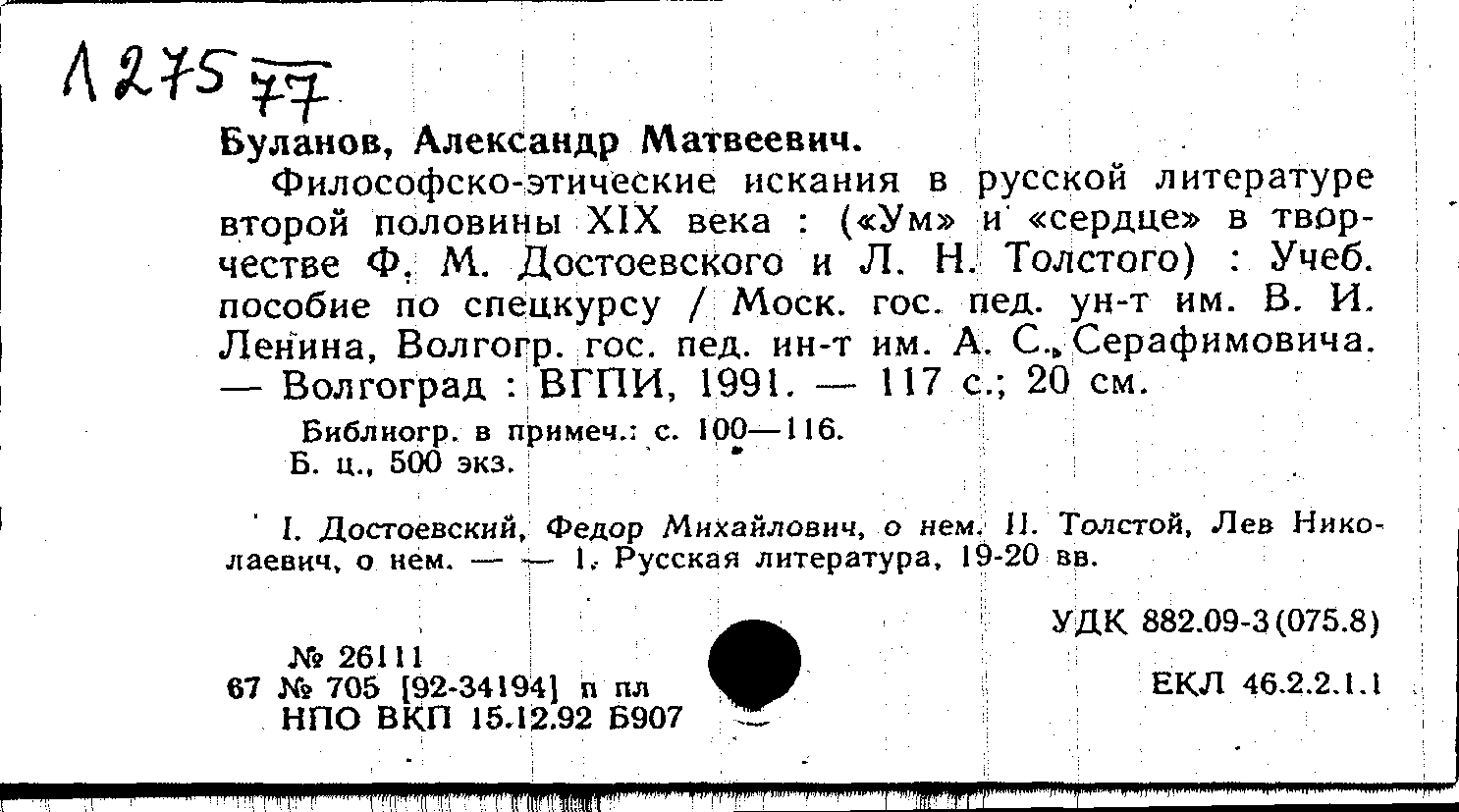 Л275 77

Буланов, Александр Матвеевич.

Философско-этические искания в русской литературе второй половины XIX века : («Ум» и «сердце» в творчестве Ф. М. Достоевского и Л. Н. Толстого) : Учеб. пособие по спецкурсу / Моск. гос. пед. ун-т им. В. И. Ленина, Волгогр. гос. пед. ин-т им. А. С. Серафимовича. — Волгоград : ВГПИ, 1991. — 117 с.; 20 см.

Библиогр. в примеч.: с. 100—116.
Б. ц., 500 экз.

I. Достоевский, Федор Михайлович, о нем. II. Толстой, Лев Николаевич, о нем. — — 1. Русская литература, 19-20 вв.

УДК 882.09-3(075.8)

№ 26111
67 № 705 [92-34194] п пл
НПО ВКП 15.12.92 Б907

ЕКЛ 46.2.2.1.1